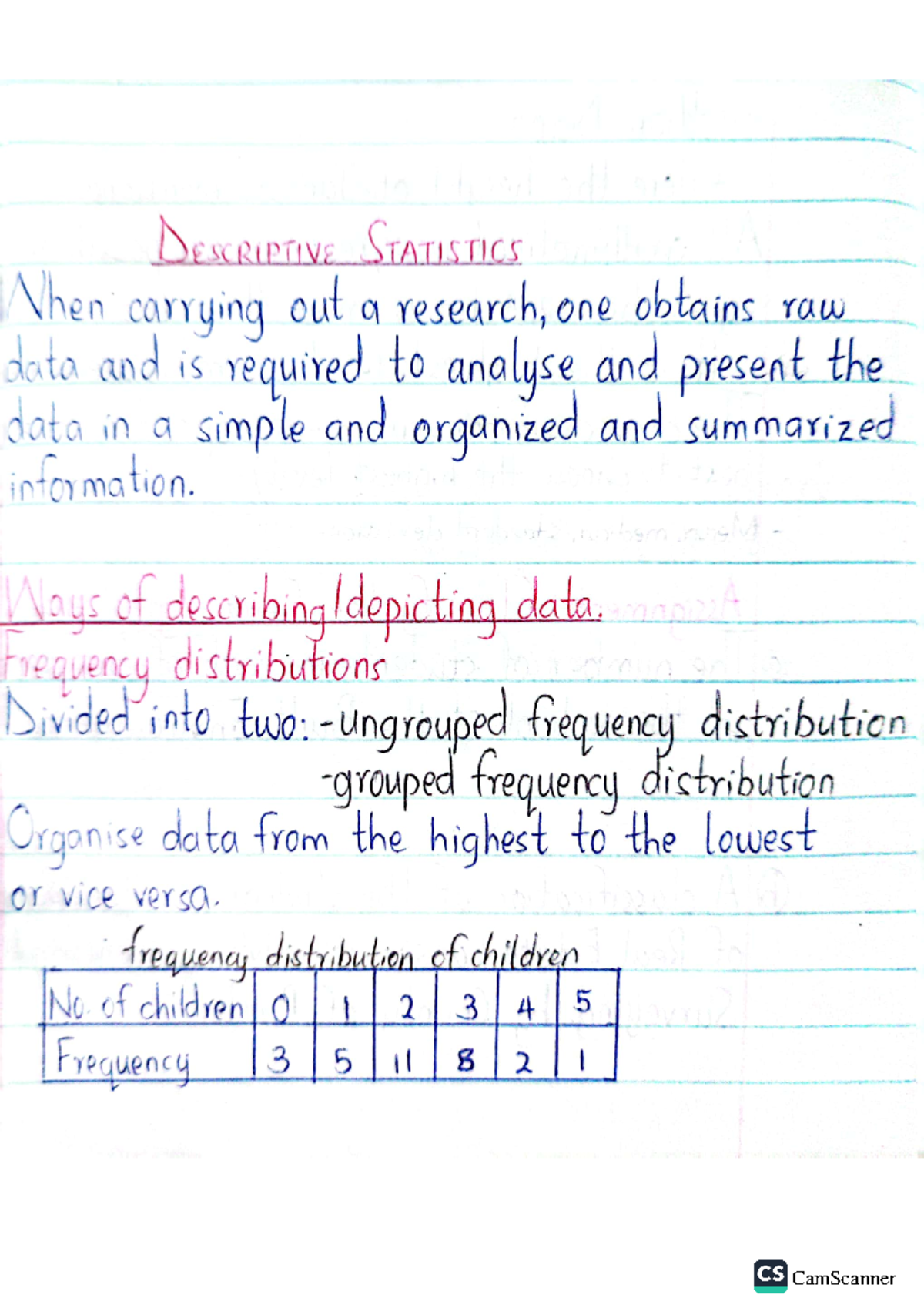 DESCRIPTIVE STATISTICS

When carrying out a research, one obtains raw data and is required to analyse and present the data in a simple and organized and summarized information.

Ways of describing/depicting data.

Frequency distributions

Divided into two: -ungrouped frequency distribution
-grouped frequency distribution

Organise data from the highest to the lowest or vice versa.

frequency distribution of children

| No. of children | 0 | 1 | 2 | 3 | 4 | 5 |
|---|---|---|---|---|---|---|
| Frequency | 3 | 5 | 11 | 8 | 2 | 1 |

CS CamScanner